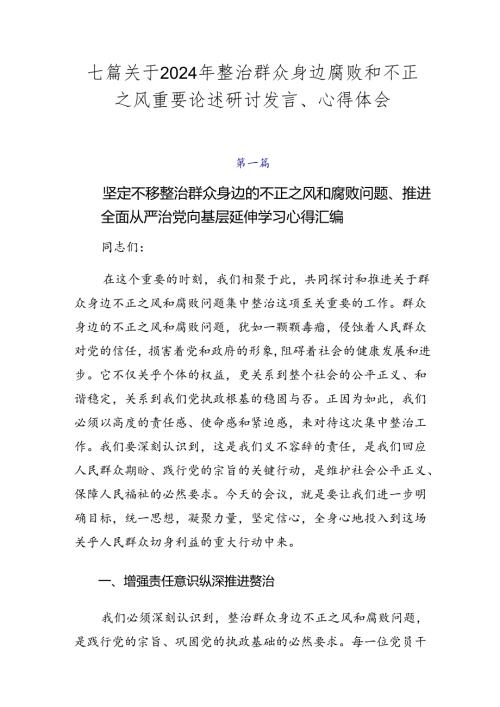 七篇关于2024年整治群众身边腐败和不正之风重要论述研讨发言、心得体会

第一篇

坚定不移整治群众身边的不正之风和腐败问题、推进全面从严治党向基层延伸学习心得汇编

同志们：

在这个重要的时刻，我们相聚于此，共同探讨和推进关于群众身边不正之风和腐败问题集中整治这项至关重要的工作。群众身边的不正之风和腐败问题，犹如一颗颗毒瘤，侵蚀着人民群众对党的信任，损害着党和政府的形象，阻碍着社会的健康发展和进步。它不仅关乎个体的权益，更关系到整个社会的公平正义、和谐稳定，关系到我们党执政根基的稳固与否。正因为如此，我们必须以高度的责任感、使命感和紧迫感，来对待这次集中整治工作。我们要深刻认识到，这是我们义不容辞的责任，是我们回应人民群众期盼、践行党的宗旨的关键行动，是维护社会公平正义、保障人民福祉的必然要求。今天的会议，就是要让我们进一步明确目标，统一思想，凝聚力量，坚定信心，全身心地投入到这场关乎人民群众切身利益的重大行动中来。

一、增强责任意识纵深推进整治

我们必须深刻认识到，整治群众身边不正之风和腐败问题，是践行党的宗旨、巩固党的执政基础的必然要求。每一位党员干